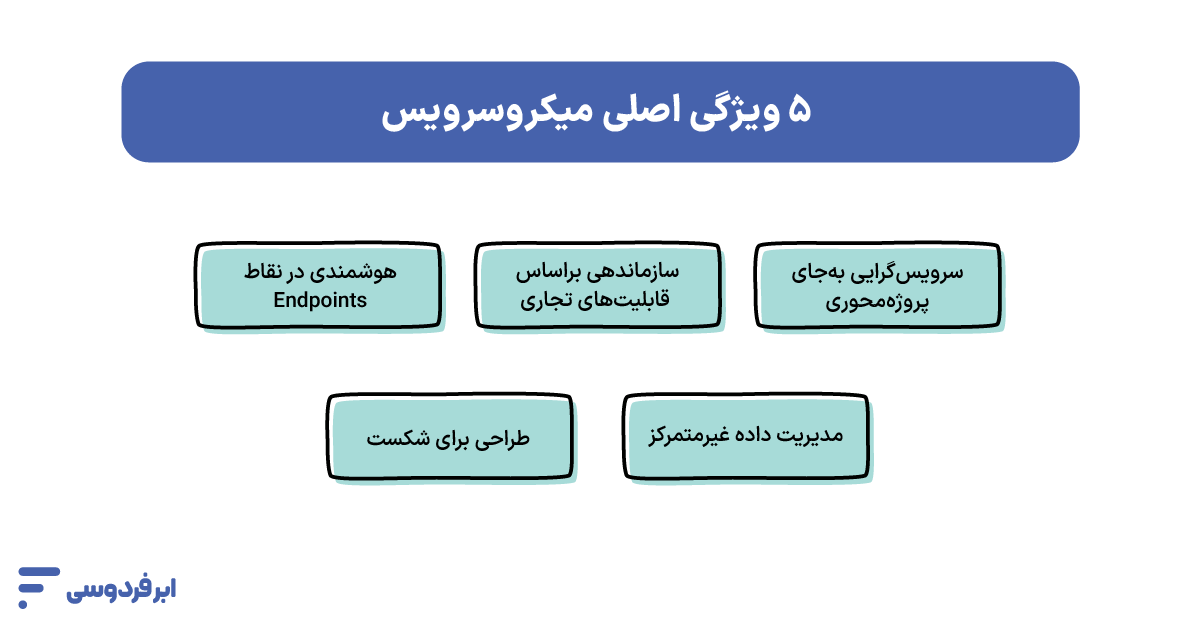 ۵ ویژگی اصلی میکروسرویس

سرویس‌گرایی به‌جای پروژه‌محوری

سازماندهی براساس قابلیت‌های تجاری

هوشمندی در نقاط Endpoints

مدیریت داده غیرمتمرکز

طراحی برای شکست

ابرفردوسی